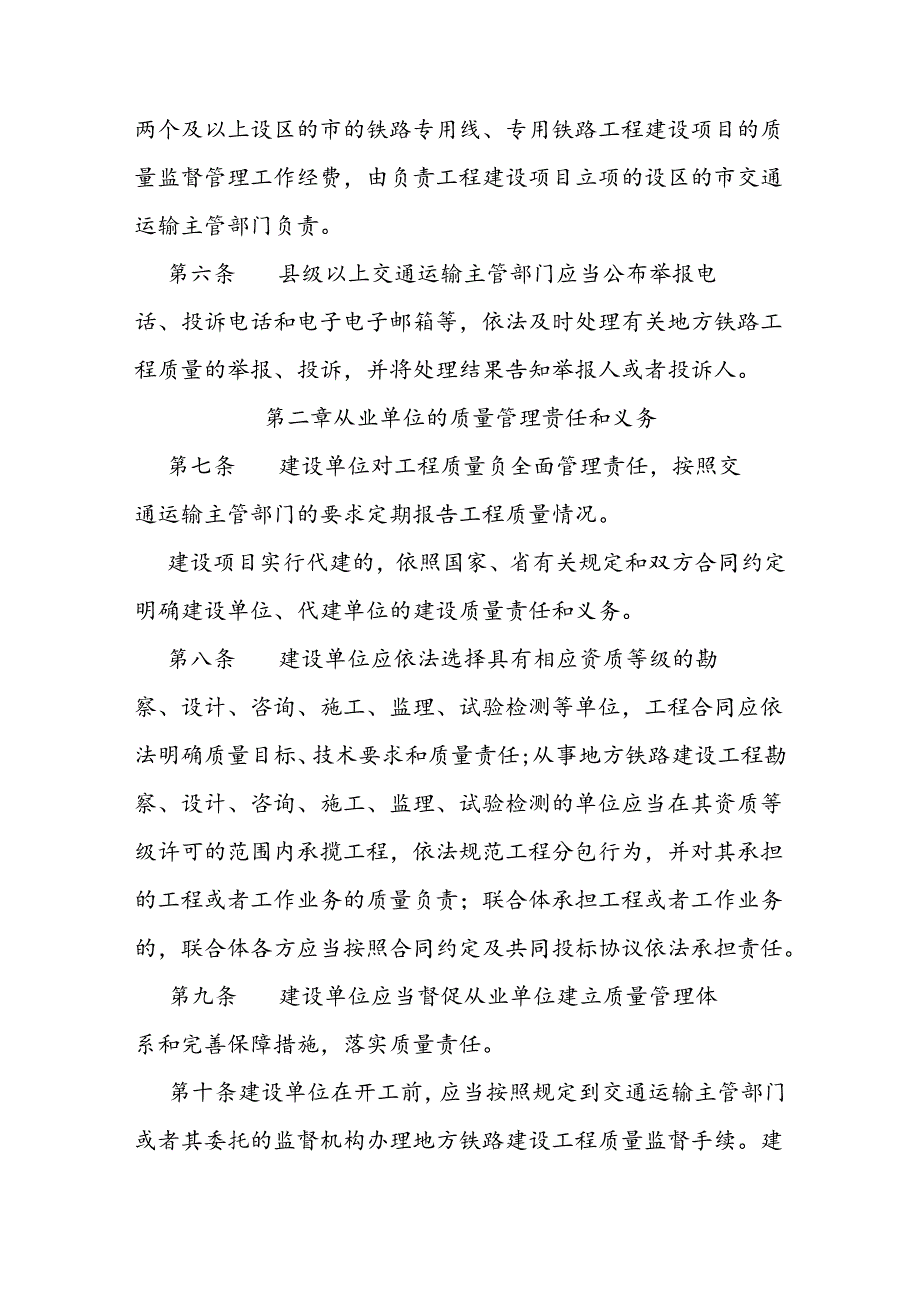 两个及以上设区的市的铁路专用线、专用铁路工程建设项目的质量监督管理工作经费，由负责工程建设项目立项的设区的市交通运输主管部门负责。

第六条　县级以上交通运输主管部门应当公布举报电话、投诉电话和电子电子邮箱等，依法及时处理有关地方铁路工程质量的举报、投诉，并将处理结果告知举报人或者投诉人。

第二章从业单位的质量管理责任和义务

第七条　建设单位对工程质量负全面管理责任，按照交通运输主管部门的要求定期报告工程质量情况。

建设项目实行代建的，依照国家、省有关规定和双方合同约定明确建设单位、代建单位的建设质量责任和义务。

第八条　建设单位应依法选择具有相应资质等级的勘察、设计、咨询、施工、监理、试验检测等单位，工程合同应依法明确质量目标、技术要求和质量责任;从事地方铁路建设工程勘察、设计、咨询、施工、监理、试验检测的单位应当在其资质等级许可的范围内承揽工程，依法规范工程分包行为，并对其承担的工程或者工作业务的质量负责；联合体承担工程或者工作业务的，联合体各方应当按照合同约定及共同投标协议依法承担责任。

第九条　建设单位应当督促从业单位建立质量管理体系和完善保障措施，落实质量责任。

第十条建设单位在开工前，应当按照规定到交通运输主管部门或者其委托的监督机构办理地方铁路建设工程质量监督手续。建